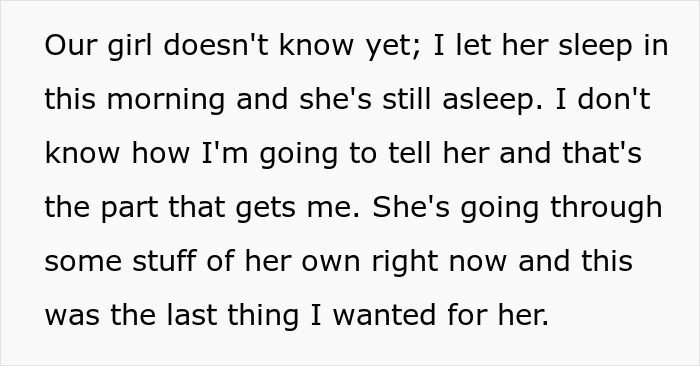 Our girl doesn't know yet; I let her sleep in this morning and she's still asleep. I don't know how I'm going to tell her and that's the part that gets me. She's going through some stuff of her own right now and this was the last thing I wanted for her.